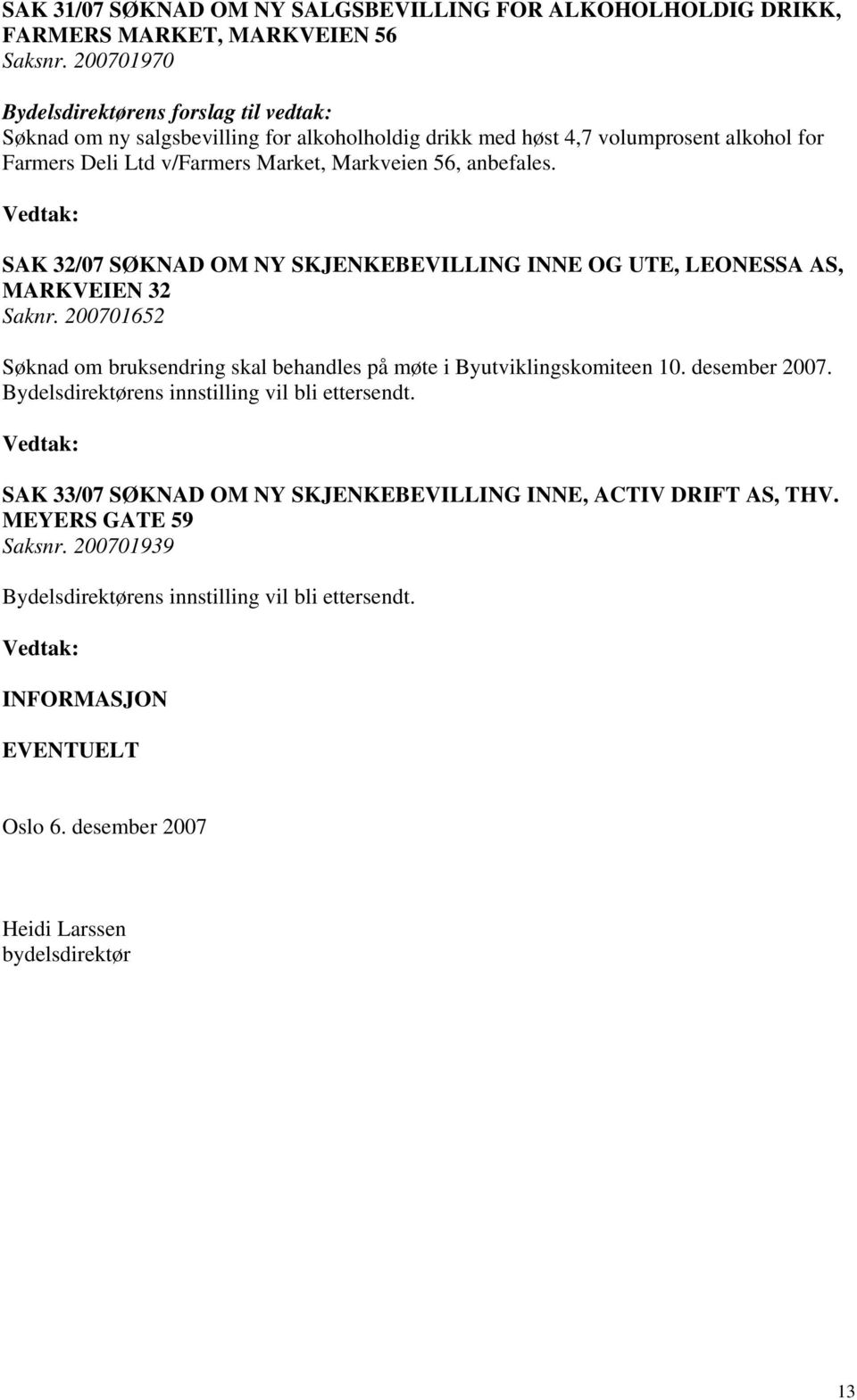 SAK 31/07 SØKNAD OM NY SALGSBEVILLING FOR ALKOHOLHOLDIG DRIKK, FARMERS MARKET, MARKVEIEN 56
Saksnr. 200701970

Bydelsdirektørens forslag til vedtak:
Søknad om ny salgsbevilling for alkoholholdig drikk med høst 4,7 volumprosent alkohol for Farmers Deli Ltd v/Farmers Market, Markveien 56, anbefales.

Vedtak:

SAK 32/07 SØKNAD OM NY SKJENKEBEVILLING INNE OG UTE, LEONESSA AS, MARKVEIEN 32
Saknr. 200701652

Søknad om bruksendring skal behandles på møte i Byutviklingskomiteen 10. desember 2007. Bydelsdirektørens innstilling vil bli ettersendt.

Vedtak:

SAK 33/07 SØKNAD OM NY SKJENKEBEVILLING INNE, ACTIV DRIFT AS, THV. MEYERS GATE 59
Saksnr. 200701939

Bydelsdirektørens innstilling vil bli ettersendt.

Vedtak:

INFORMASJON

EVENTUELT

Oslo 6. desember 2007

Heidi Larssen
bydelsdirektør

13